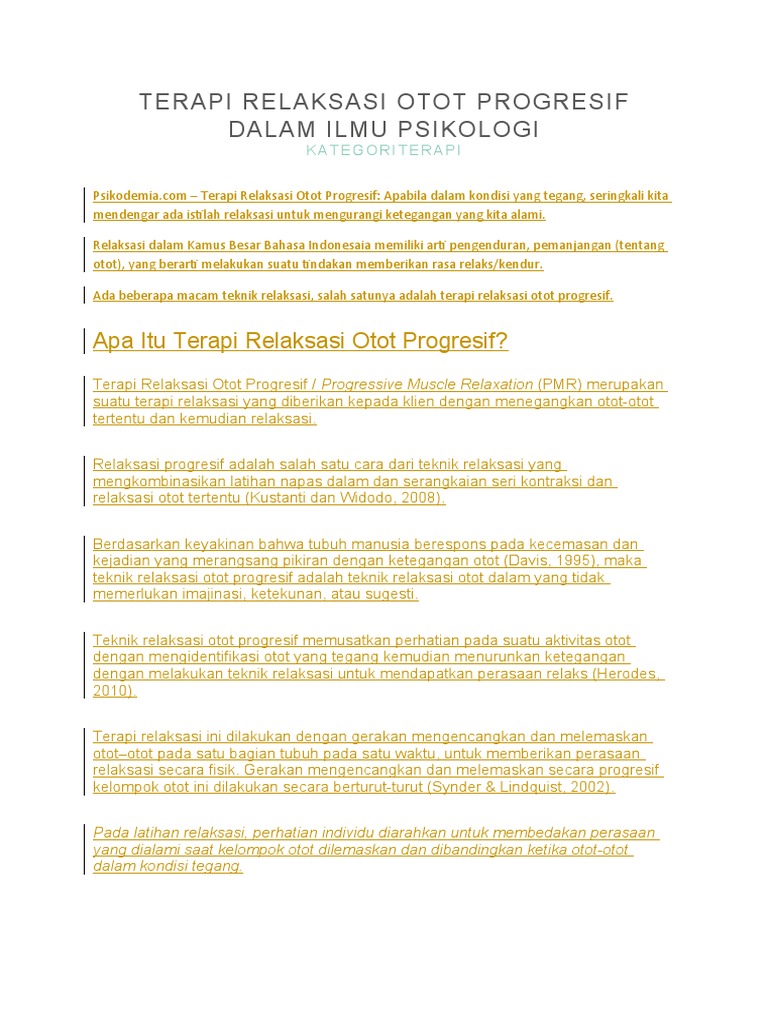 TERAPI RELAKSASI OTOT PROGRESIF DALAM ILMU PSIKOLOGI
KATEGORITERAPI

Psikodemia.com – Terapi Relaksasi Otot Progresif: Apabila dalam kondisi yang tegang, seringkali kita mendengar ada istilah relaksasi untuk mengurangi ketegangan yang kita alami.

Relaksasi dalam Kamus Besar Bahasa Indonesaia memiliki arti pengenduran, pemanjangan (tentang otot), yang berarti melakukan suatu tindakan memberikan rasa relaks/kendur.

Ada beberapa macam teknik relaksasi, salah satunya adalah terapi relaksasi otot progresif.

Apa Itu Terapi Relaksasi Otot Progresif?

Terapi Relaksasi Otot Progresif / Progressive Muscle Relaxation (PMR) merupakan suatu terapi relaksasi yang diberikan kepada klien dengan menegangkan otot-otot tertentu dan kemudian relaksasi.

Relaksasi progresif adalah salah satu cara dari teknik relaksasi yang mengkombinasikan latihan napas dalam dan serangkaian seri kontraksi dan relaksasi otot tertentu (Kustanti dan Widodo, 2008).

Berdasarkan keyakinan bahwa tubuh manusia berespons pada kecemasan dan kejadian yang merangsang pikiran dengan ketegangan otot (Davis, 1995), maka teknik relaksasi otot progresif adalah teknik relaksasi otot dalam yang tidak memerlukan imajinasi, ketekunan, atau sugesti.

Teknik relaksasi otot progresif memusatkan perhatian pada suatu aktivitas otot dengan mengidentifikasi otot yang tegang kemudian menurunkan ketegangan dengan melakukan teknik relaksasi untuk mendapatkan perasaan relaks (Herodes, 2010).

Terapi relaksasi ini dilakukan dengan gerakan mengencangkan dan melemaskan otot–otot pada satu bagian tubuh pada satu waktu, untuk memberikan perasaan relaksasi secara fisik. Gerakan mengencangkan dan melemaskan secara progresif kelompok otot ini dilakukan secara berturut-turut (Synder & Lindquist, 2002).

Pada latihan relaksasi, perhatian individu diarahkan untuk membedakan perasaan yang dialami saat kelompok otot dilemaskan dan dibandingkan ketika otot-otot dalam kondisi tegang.